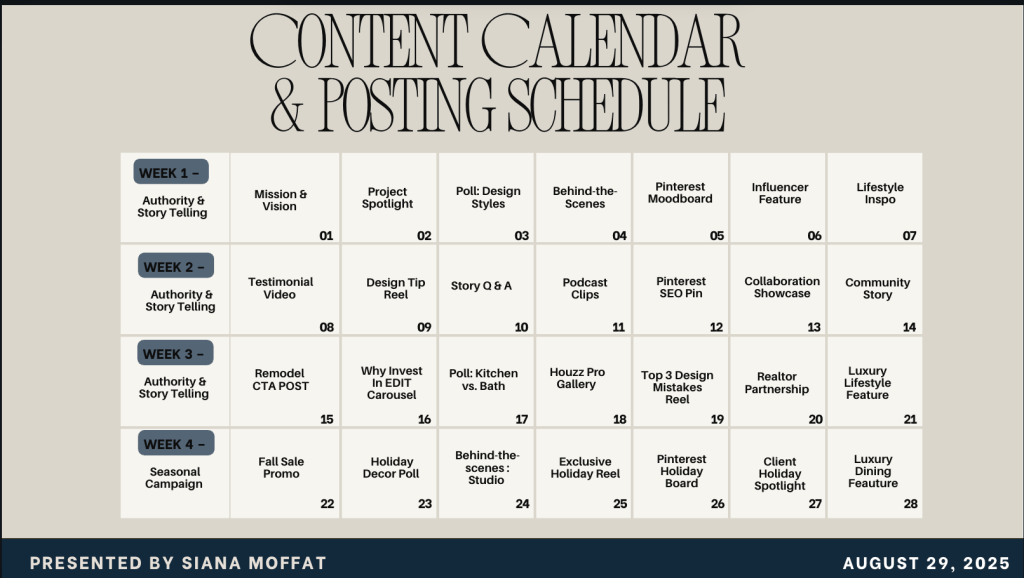 CONTENT CALENDAR
& POSTING SCHEDULE

| WEEK 1 – Authority & Story Telling | Mission & Vision 01 | Project Spotlight 02 | Poll: Design Styles 03 | Behind-the-Scenes 04 | Pinterest Moodboard 05 | Influencer Feature 06 | Lifestyle Inspo 07 |
|---|---|---|---|---|---|---|---|
| WEEK 2 – Authority & Story Telling | Testimonial Video 08 | Design Tip Reel 09 | Story Q & A 10 | Podcast Clips 11 | Pinterest SEO Pin 12 | Collaboration Showcase 13 | Community Story 14 |
| WEEK 3 – Authority & Story Telling | Remodel CTA POST 15 | Why Invest In EDIT Carousel 16 | Poll: Kitchen vs. Bath 17 | Houzz Pro Gallery 18 | Top 3 Design Mistakes Reel 19 | Realtor Partnership 20 | Luxury Lifestyle Feature 21 |
| WEEK 4 – Seasonal Campaign | Fall Sale Promo 22 | Holiday Decor Poll 23 | Behind-the-scenes : Studio 24 | Exclusive Holiday Reel 25 | Pinterest Holiday Board 26 | Client Holiday Spotlight 27 | Luxury Dining Feauture 28 |

PRESENTED BY SIANA MOFFAT

AUGUST 29, 2025